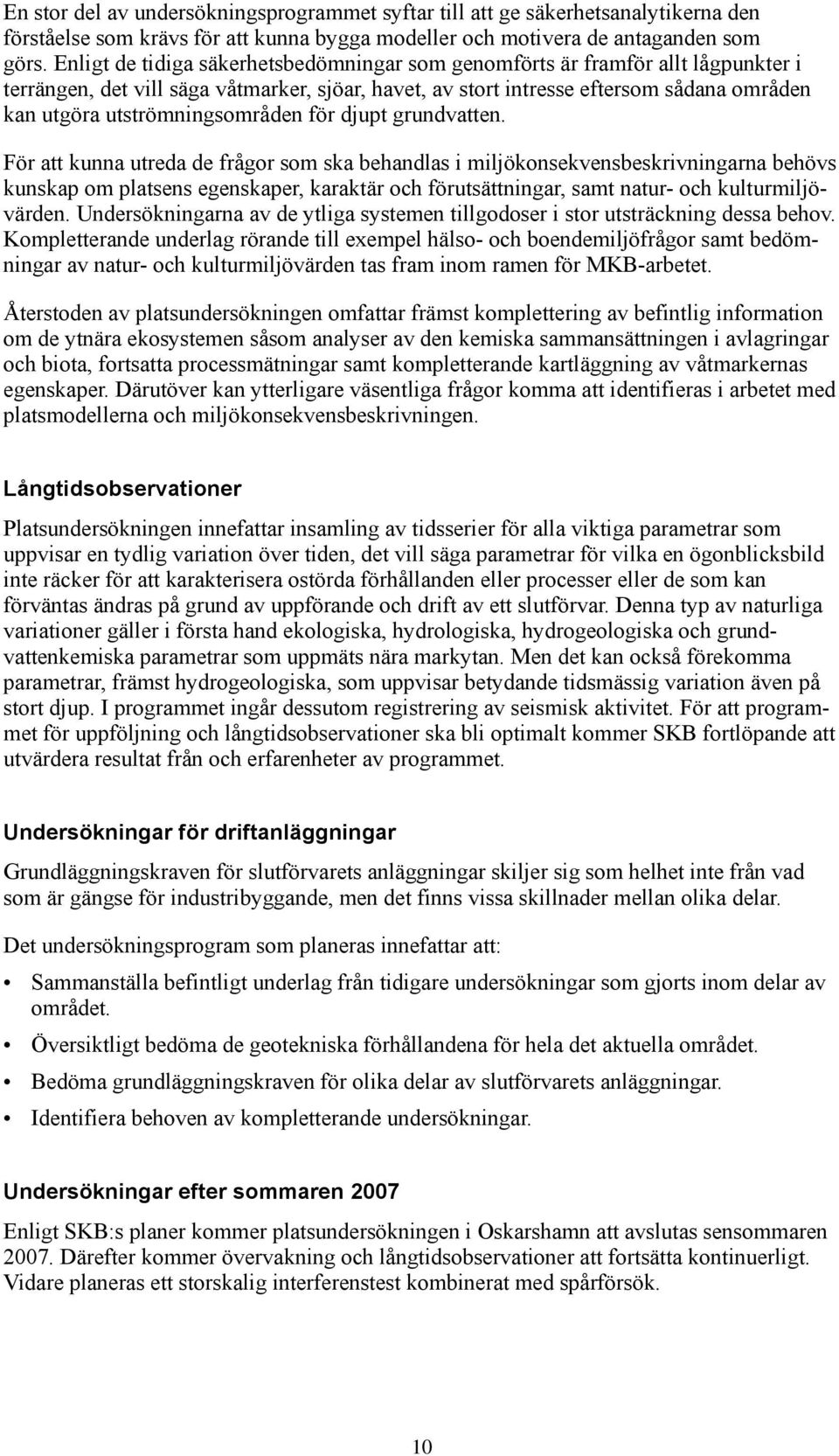 En stor del av undersökningsprogrammet syftar till att ge säkerhetsanalytikerna den förståelse som krävs för att kunna bygga modeller och motivera de antaganden som görs. Enligt de tidiga säkerhetsbedömningar som genomförts är framför allt lågpunkter i terrängen, det vill säga våtmarker, sjöar, havet, av stort intresse eftersom sådana områden kan utgöra utströmningsområden för djupt grundvatten.

För att kunna utreda de frågor som ska behandlas i miljökonsekvensbeskrivningarna behövs kunskap om platsens egenskaper, karaktär och förutsättningar, samt natur- och kulturmiljövärden. Undersökningarna av de ytliga systemen tillgodoser i stor utsträckning dessa behov. Kompletterande underlag rörande till exempel hälso- och boendemiljöfrågor samt bedömningar av natur- och kulturmiljövärden tas fram inom ramen för MKB-arbetet.

Återstoden av platsundersökningen omfattar främst komplettering av befintlig information om de ytnära ekosystemen såsom analyser av den kemiska sammansättningen i avlagringar och biota, fortsatta processmätningar samt kompletterande kartläggning av våtmarkernas egenskaper. Därutöver kan ytterligare väsentliga frågor komma att identifieras i arbetet med platsmodellerna och miljökonsekvensbeskrivningen.

Långtidsobservationer

Platsundersökningen innefattar insamling av tidsserier för alla viktiga parametrar som uppvisar en tydlig variation över tiden, det vill säga parametrar för vilka en ögonblicksbild inte räcker för att karakterisera ostörda förhållanden eller processer eller de som kan förväntas ändras på grund av uppförande och drift av ett slutförvar. Denna typ av naturliga variationer gäller i första hand ekologiska, hydrologiska, hydrogeologiska och grundvattenkemiska parametrar som uppmäts nära markytan. Men det kan också förekomma parametrar, främst hydrogeologiska, som uppvisar betydande tidsmässig variation även på stort djup. I programmet ingår dessutom registrering av seismisk aktivitet. För att programmet för uppföljning och långtidsobservationer ska bli optimalt kommer SKB fortlöpande att utvärdera resultat från och erfarenheter av programmet.

Undersökningar för driftanläggningar

Grundläggningskraven för slutförvarets anläggningar skiljer sig som helhet inte från vad som är gängse för industribyggande, men det finns vissa skillnader mellan olika delar.

Det undersökningsprogram som planeras innefattar att:

• Sammanställa befintligt underlag från tidigare undersökningar som gjorts inom delar av området.
• Översiktligt bedöma de geotekniska förhållandena för hela det aktuella området.
• Bedöma grundläggningskraven för olika delar av slutförvarets anläggningar.
• Identifiera behoven av kompletterande undersökningar.

Undersökningar efter sommaren 2007

Enligt SKB:s planer kommer platsundersökningen i Oskarshamn att avslutas sensommaren 2007. Därefter kommer övervakning och långtidsobservationer att fortsätta kontinuerligt. Vidare planeras ett storskalig interferenstest kombinerat med spårförsök.

10